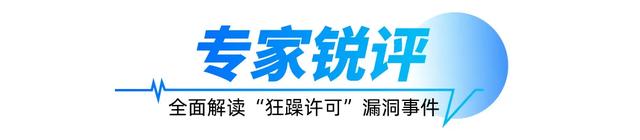 专家锐评

全面解读“狂躁许可”漏洞事件